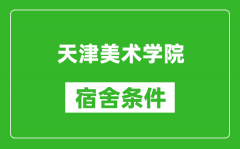 天津美术学院

宿舍条件